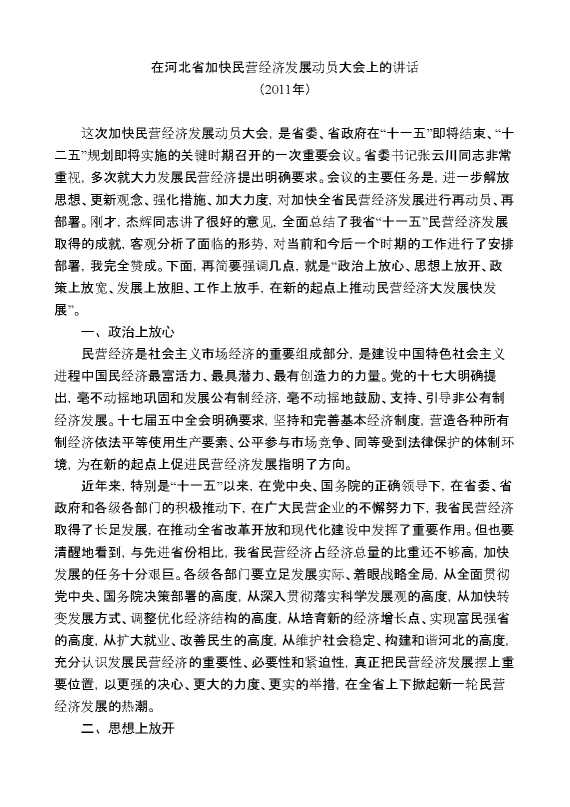 在河北省加快民营经济发展动员大会上的讲话
（2011年）

这次加快民营经济发展动员大会，是省委、省政府在“十一五”即将结束、“十二五”规划即将实施的关键时期召开的一次重要会议。省委书记张云川同志非常重视，多次就大力发展民营经济提出明确要求。会议的主要任务是，进一步解放思想、更新观念、强化措施、加大力度，对加快全省民营经济发展进行再动员、再部署。刚才，杰辉同志讲了很好的意见，全面总结了我省“十一五”民营经济发展取得的成就，客观分析了面临的形势，对当前和今后一个时期的工作进行了安排部署，我完全赞成。下面，再简要强调几点，就是“政治上放心、思想上放开、政策上放宽、发展上放胆、工作上放手，在新的起点上推动民营经济大发展快发展”。

一、政治上放心

民营经济是社会主义市场经济的重要组成部分，是建设中国特色社会主义进程中国民经济最富活力、最具潜力、最有创造力的力量。党的十七大明确提出，毫不动摇地巩固和发展公有制经济，毫不动摇地鼓励、支持、引导非公有制经济发展。十七届五中全会明确要求，坚持和完善基本经济制度，营造各种所有制经济依法平等使用生产要素、公平参与市场竞争、同等受到法律保护的体制环境，为在新的起点上促进民营经济发展指明了方向。

近年来，特别是“十一五”以来，在党中央、国务院的正确领导下，在省委、省政府和各级各部门的积极推动下，在广大民营企业的不懈努力下，我省民营经济取得了长足发展，在推动全省改革开放和现代化建设中发挥了重要作用。但也要清醒地看到，与先进省份相比，我省民营经济占经济总量的比重还不够高，加快发展的任务十分艰巨。各级各部门要立足发展实际、着眼战略全局，从全面贯彻党中央、国务院决策部署的高度，从深入贯彻落实科学发展观的高度，从加快转变发展方式、调整优化经济结构的高度，从培育新的经济增长点、实现富民强省的高度，从扩大就业、改善民生的高度，从维护社会稳定、构建和谐河北的高度，充分认识发展民营经济的重要性、必要性和紧迫性，真正把民营经济发展摆上重要位置，以更强的决心、更大的力度、更实的举措，在全省上下掀起新一轮民营经济发展的热潮。

二、思想上放开